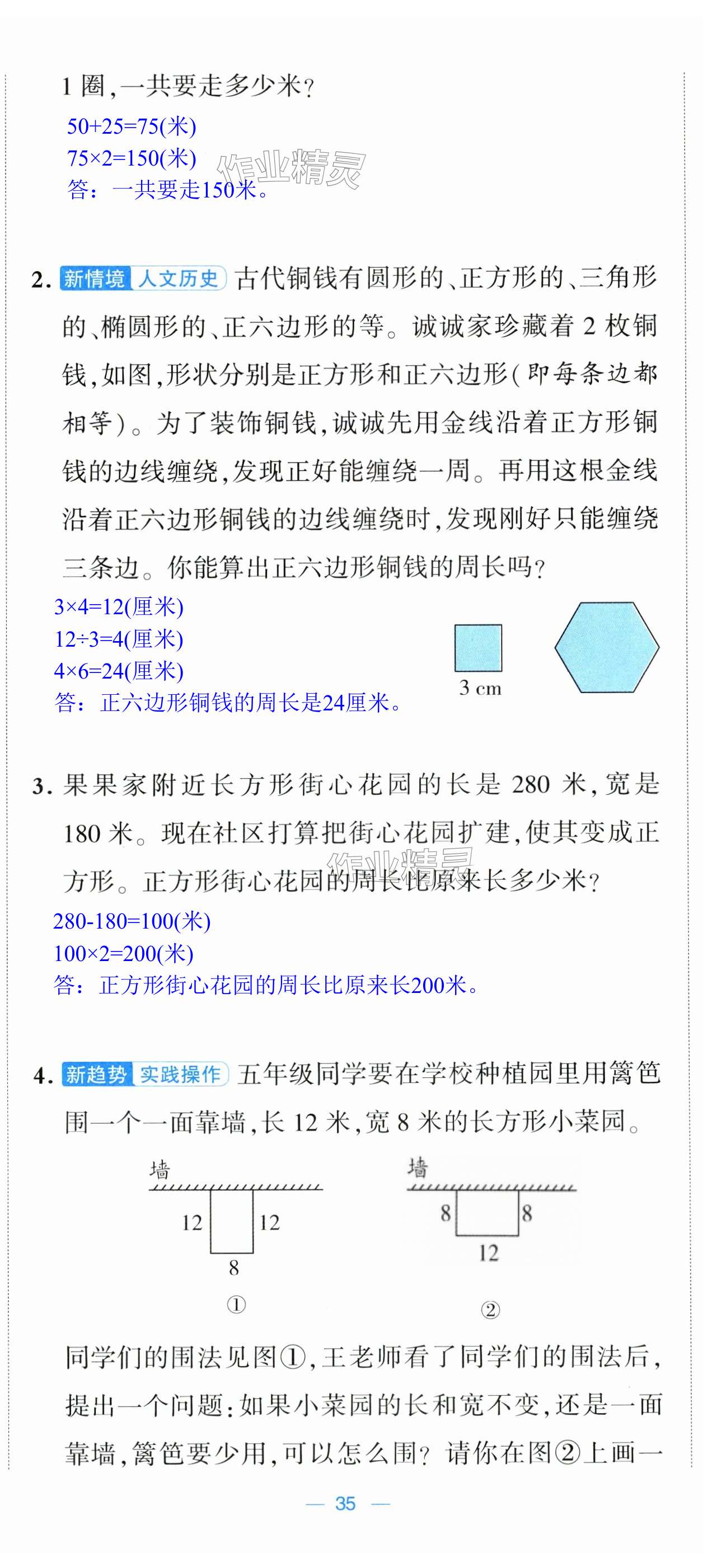 1 圈，一共要走多少米？

50+25=75(米)

75×2=150(米)

答：一共要走150米。

作业精灵

2. 新情境 人文历史 古代铜钱有圆形的、正方形的、三角形的、椭圆形的、正六边形的等。诚诚家珍藏着 2 枚铜钱，如图，形状分别是正方形和正六边形（即每条边都相等）。为了装饰铜钱，诚诚先用金线沿着正方形铜钱的边线缠绕，发现正好能缠绕一周。再用这根金线沿着正六边形铜钱的边线缠绕时，发现刚好只能缠绕三条边。你能算出正六边形铜钱的周长吗？

3×4=12(厘米)

12÷3=4(厘米)

4×6=24(厘米)

答：正六边形铜钱的周长是24厘米。

3 cm

3. 果果家附近长方形街心花园的长是 280 米，宽是 180 米。现在社区打算把街心花园扩建，使其变成正方形。正方形街心花园的周长比原来长多少米？

作业精灵

280-180=100(米)

100×2=200(米)

答：正方形街心花园的周长比原来长200米。

4. 新趋势 实践操作 五年级同学要在学校种植园里用篱笆围一个一面靠墙，长 12 米，宽 8 米的长方形小菜园。

墙

12 12

8

①

墙

8 8

12

②

同学们的围法见图①，王老师看了同学们的围法后，提出一个问题：如果小菜园的长和宽不变，还是一面靠墙，篱笆要少用，可以怎么围？请你在图②上画一

— 35 —